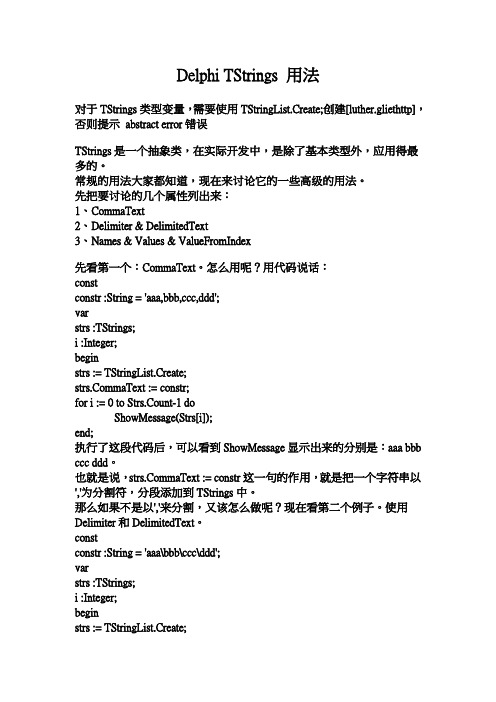 Delphi TStrings 用法

对于 TStrings 类型变量，需要使用 TStringList.Create;创建[luther.gliethttp]，否则提示 abstract error 错误

TStrings 是一个抽象类，在实际开发中，是除了基本类型外，应用得最多的。
常规的用法大家都知道，现在来讨论它的一些高级的用法。
先把要讨论的几个属性列出来：
1、CommaText
2、Delimiter & DelimitedText
3、Names & Values & ValueFromIndex

先看第一个：CommaText。怎么用呢？用代码说话：
const
constr :String = 'aaa,bbb,ccc,ddd';
var
strs :TStrings;
i :Integer;
begin
strs := TStringList.Create;
strs.CommaText := constr;
for i := 0 to Strs.Count-1 do
ShowMessage(Strs[i]);
end;
执行了这段代码后，可以看到 ShowMessage 显示出来的分别是：aaa bbb ccc ddd。
也就是说，strs.CommaText := constr 这一句的作用，就是把一个字符串以','为分割符，分段添加到 TStrings 中。
那么如果不是以','来分割，又该怎么做呢？现在看第二个例子。使用 Delimiter 和 DelimitedText。
const
constr :String = 'aaa\bbb\ccc\ddd';
var
strs :TStrings;
i :Integer;
begin
strs := TStringList.Create;